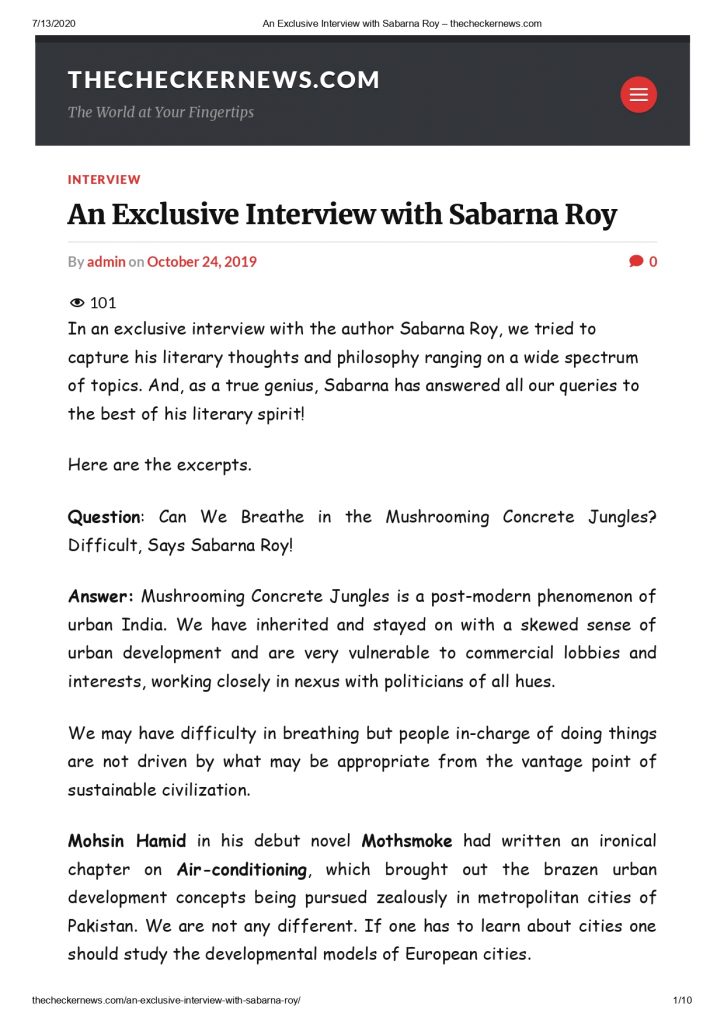 7/13/2020 An Exclusive Interview with Sabarna Roy – thecheckernews.com

THECHECKERNEWS.COM

The World at Your Fingertips

INTERVIEW

An Exclusive Interview with Sabarna Roy

By admin on October 24, 2019 0

101

In an exclusive interview with the author Sabarna Roy, we tried to capture his literary thoughts and philosophy ranging on a wide spectrum of topics. And, as a true genius, Sabarna has answered all our queries to the best of his literary spirit!

Here are the excerpts.

Question: Can We Breathe in the Mushrooming Concrete Jungles? Difficult, Says Sabarna Roy!

Answer: Mushrooming Concrete Jungles is a post-modern phenomenon of urban India. We have inherited and stayed on with a skewed sense of urban development and are very vulnerable to commercial lobbies and interests, working closely in nexus with politicians of all hues.

We may have difficulty in breathing but people in-charge of doing things are not driven by what may be appropriate from the vantage point of sustainable civilization.

Mohsin Hamid in his debut novel Mothsmoke had written an ironical chapter on Air-conditioning, which brought out the brazen urban development concepts being pursued zealously in metropolitan cities of Pakistan. We are not any different. If one has to learn about cities one should study the developmental models of European cities.

thecheckernews.com/an-exclusive-interview-with-sabarna-roy/ 1/10